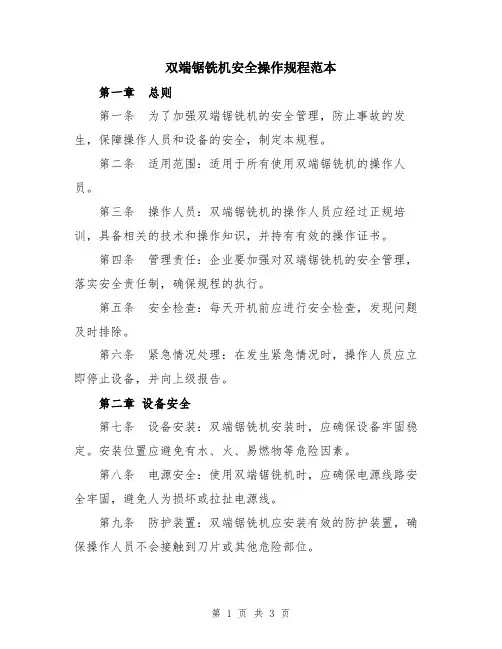 双端锯铣机安全操作规程范本

第一章　总则

第一条　为了加强双端锯铣机的安全管理，防止事故的发生，保障操作人员和设备的安全，制定本规程。

第二条　适用范围：适用于所有使用双端锯铣机的操作人员。

第三条　操作人员：双端锯铣机的操作人员应经过正规培训，具备相关的技术和操作知识，并持有有效的操作证书。

第四条　管理责任：企业要加强对双端锯铣机的安全管理，落实安全责任制，确保规程的执行。

第五条　安全检查：每天开机前应进行安全检查，发现问题及时排除。

第六条　紧急情况处理：在发生紧急情况时，操作人员应立即停止设备，并向上级报告。

第二章 设备安全

第七条　设备安装：双端锯铣机安装时，应确保设备牢固稳定。安装位置应避免有水、火、易燃物等危险因素。

第八条　电源安全：使用双端锯铣机时，应确保电源线路安全牢固，避免人为损坏或拉扯电源线。

第九条　防护装置：双端锯铣机应安装有效的防护装置，确保操作人员不会接触到刀片或其他危险部位。

第 1 页 共 3 页